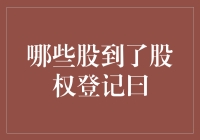 哪些股到了股权登记日